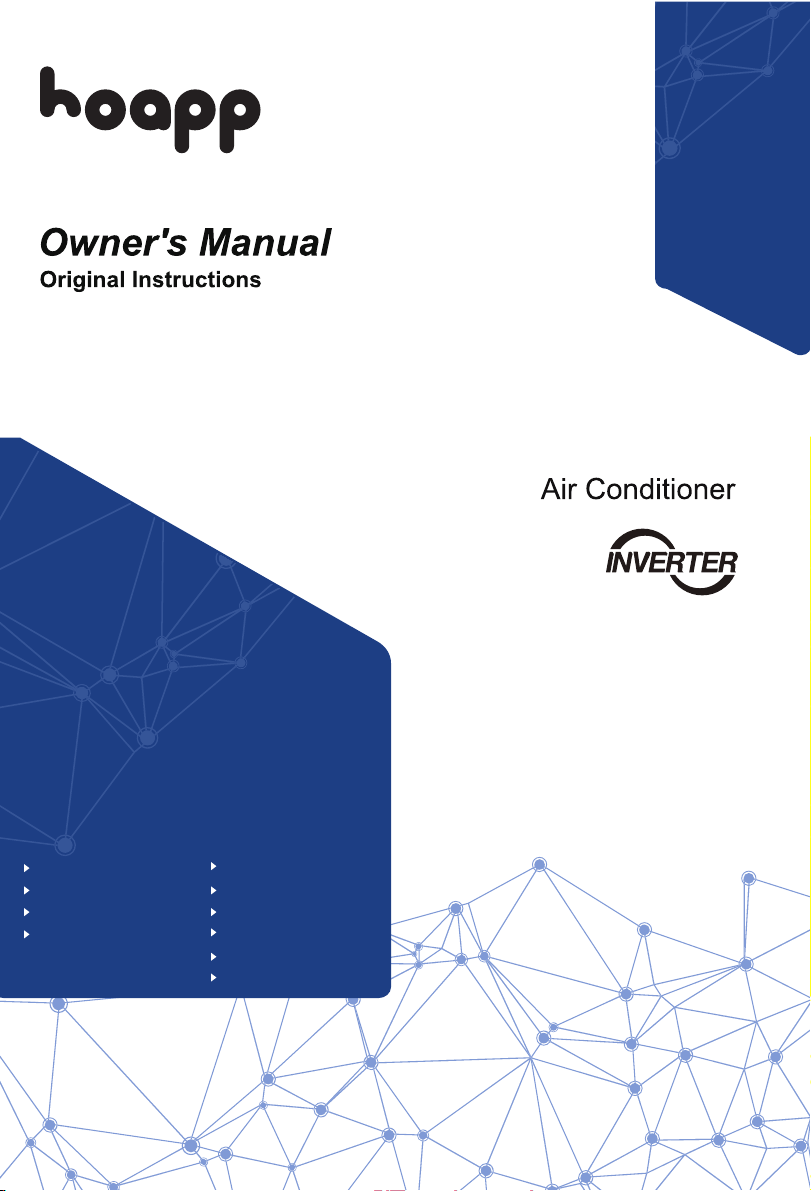 hoapp

Owner's Manual
Original Instructions

Air Conditioner

INVERTER